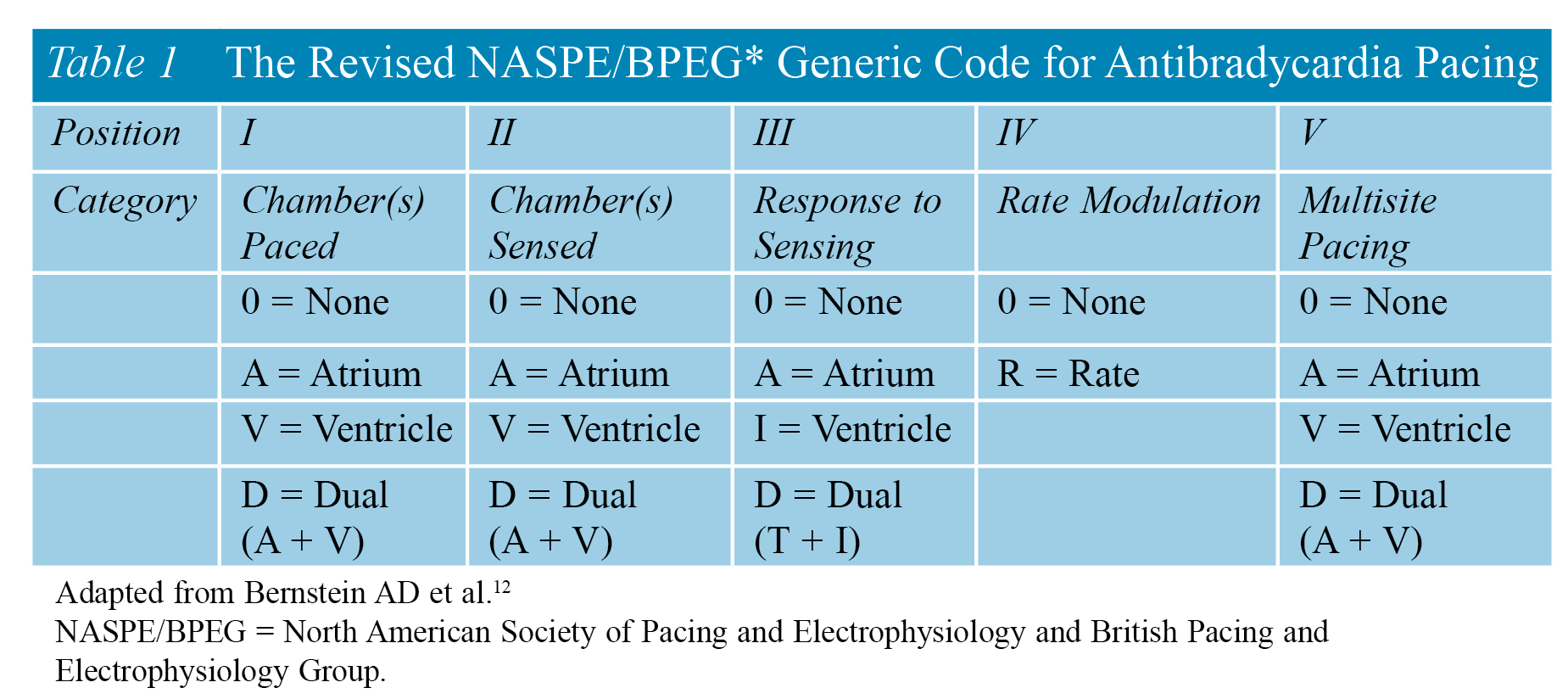 Table 1 The Revised NASPE/BPEG* Generic Code for Antibradycardia Pacing

| Position | I | II | III | IV | V |
|---|---|---|---|---|---|
| Category | Chamber(s) Paced | Chamber(s) Sensed | Response to Sensing | Rate Modulation | Multisite Pacing |
| | 0 = None | 0 = None | 0 = None | 0 = None | 0 = None |
| | A = Atrium | A = Atrium | A = Atrium | R = Rate | A = Atrium |
| | V = Ventricle | V = Ventricle | I = Ventricle | | V = Ventricle |
| | D = Dual (A + V) | D = Dual (A + V) | D = Dual (T + I) | | D = Dual (A + V) |

Adapted from Bernstein AD et al.$^{12}$
NASPE/BPEG = North American Society of Pacing and Electrophysiology and British Pacing and Electrophysiology Group.